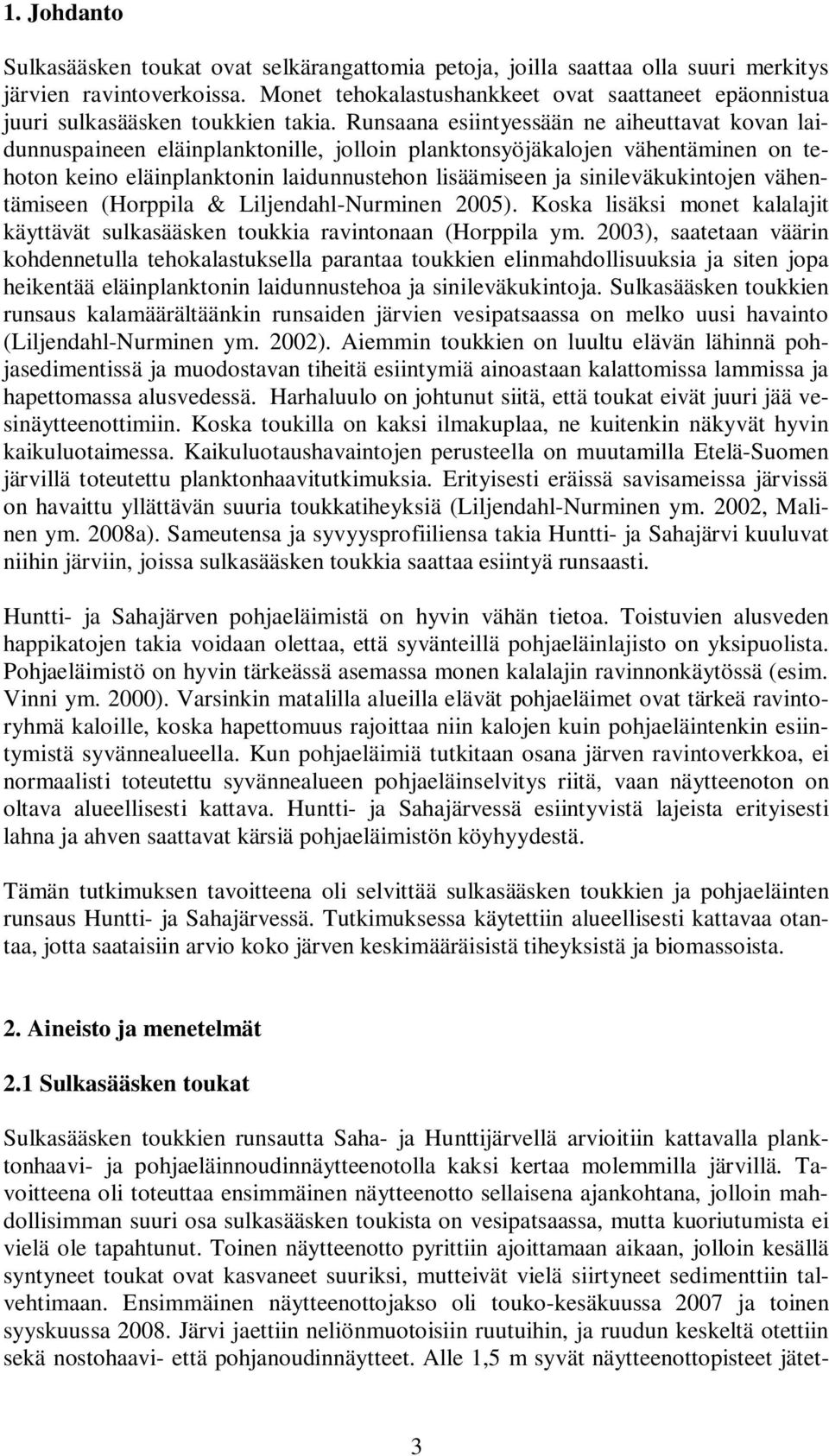 1. Johdanto

Sulkasääsken toukat ovat selkärangattomia petoja, joilla saattaa olla suuri merkitys järvien ravintoverkoissa. Monet tehokalastushankkeet ovat saattaneet epäonnistua juuri sulkasääsken toukkien takia. Runsaana esiintyessään ne aiheuttavat kovan laidunnuspaineen eläinplanktonille, jolloin planktonsyöjäkalojen vähentäminen on tehoton keino eläinplanktonin laidunnustehon lisäämiseen ja sinileväkukintojen vähentämiseen (Horppila & Liljendahl-Nurminen 2005). Koska lisäksi monet kalalajit käyttävät sulkasääsken toukkia ravintonaan (Horppila ym. 2003), saatetaan väärin kohdennetulla tehokalastuksella parantaa toukkien elinmahdollisuuksia ja siten jopa heikentää eläinplanktonin laidunnustehoa ja sinileväkukintoja. Sulkasääsken toukkien runsaus kalamäärältäänkin runsaiden järvien vesipatsaassa on melko uusi havainto (Liljendahl-Nurminen ym. 2002). Aiemmin toukkien on luultu elävän lähinnä pohjasedimentissä ja muodostavan tiheitä esiintymiä ainoastaan kalattomissa lammissa ja hapettomassa alusvedessä. Harhaluulo on johtunut siitä, että toukat eivät juuri jää vesinäytteenottimiin. Koska toukilla on kaksi ilmakuplaa, ne kuitenkin näkyvät hyvin kaikuluotaimessa. Kaikuluotaushavaintojen perusteella on muutamilla Etelä-Suomen järvillä toteutettu planktonhaavitutkimuksia. Erityisesti eräissä savisameissa järvissä on havaittu yllättävän suuria toukkatiheyksiä (Liljendahl-Nurminen ym. 2002, Malinen ym. 2008a). Sameutensa ja syvyysprofiiliensa takia Huntti- ja Sahajärvi kuuluvat niihin järviin, joissa sulkasääsken toukkia saattaa esiintyä runsaasti.

Huntti- ja Sahajärven pohjaeläimistä on hyvin vähän tietoa. Toistuvien alusveden happikatojen takia voidaan olettaa, että syvänteillä pohjaeläinlajisto on yksipuolista. Pohjaeläimistö on hyvin tärkeässä asemassa monen kalalajin ravinnonkäytössä (esim. Vinni ym. 2000). Varsinkin matalilla alueilla elävät pohjaeläimet ovat tärkeä ravintoryhmä kaloille, koska hapettomuus rajoittaa niin kalojen kuin pohjaeläintenkin esiintymistä syvännealueella. Kun pohjaeläimiä tutkitaan osana järven ravintoverkkoa, ei normaalisti toteutettu syvännealueen pohjaeläinselvitys riitä, vaan näytteenoton on oltava alueellisesti kattava. Huntti- ja Sahajärvessä esiintyvistä lajeista erityisesti lahna ja ahven saattavat kärsiä pohjaeläimistön köyhyydestä.

Tämän tutkimuksen tavoitteena oli selvittää sulkasääsken toukkien ja pohjaeläinten runsaus Huntti- ja Sahajärvessä. Tutkimuksessa käytettiin alueellisesti kattavaa otantaa, jotta saataisiin arvio koko järven keskimääräisistä tiheyksistä ja biomassoista.

2. Aineisto ja menetelmät

2.1 Sulkasääsken toukat

Sulkasääsken toukkien runsautta Saha- ja Hunttijärvellä arvioitiin kattavalla planktonhaavi- ja pohjaeläinnoudinnäytteenotolla kaksi kertaa molemmilla järvillä. Tavoitteena oli toteuttaa ensimmäinen näytteenotto sellaisena ajankohtana, jolloin mahdollisimman suuri osa sulkasääsken toukista on vesipatsaassa, mutta kuoriutumista ei vielä ole tapahtunut. Toinen näytteenotto pyrittiin ajoittamaan aikaan, jolloin kesällä syntyneet toukat ovat kasvaneet suuriksi, mutteivät vielä siirtyneet sedimenttiin talvehtimaan. Ensimmäinen näytteenottojakso oli touko-kesäkuussa 2007 ja toinen syyskuussa 2008. Järvi jaettiin neliönmuotoisiin ruutuihin, ja ruudun keskeltä otettiin sekä nostohaavi- että pohjanoudinnäytteet. Alle 1,5 m syvät näytteenottopisteet jätet-

3